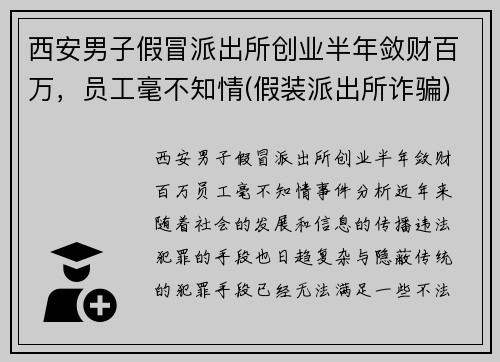 西安男子假冒派出所创业半年敛财百万，员工毫不知情(假装派出所诈骗)

西安男子假冒派出所创业半年敛财百万员工毫不知情事件分析近年来随着社会的发展和信息的传播违法犯罪的手段也日趋复杂与隐蔽传统的犯罪手段已经无法满足一些不法